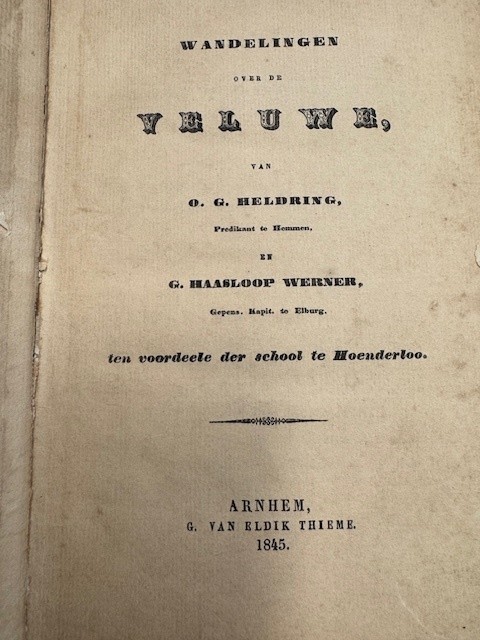 WANDELINGEN

OVER DE

VELUWE,

VAN

O. G. HELDRING,

Predikant te Hemmen,

EN

G. HAASLOOP WERNER,

Gepens. Kapit. te Elburg.

ten voordeele der school te Hoenderloo.

ARNHEM,
G. VAN ELDIK THIEME.
1845.